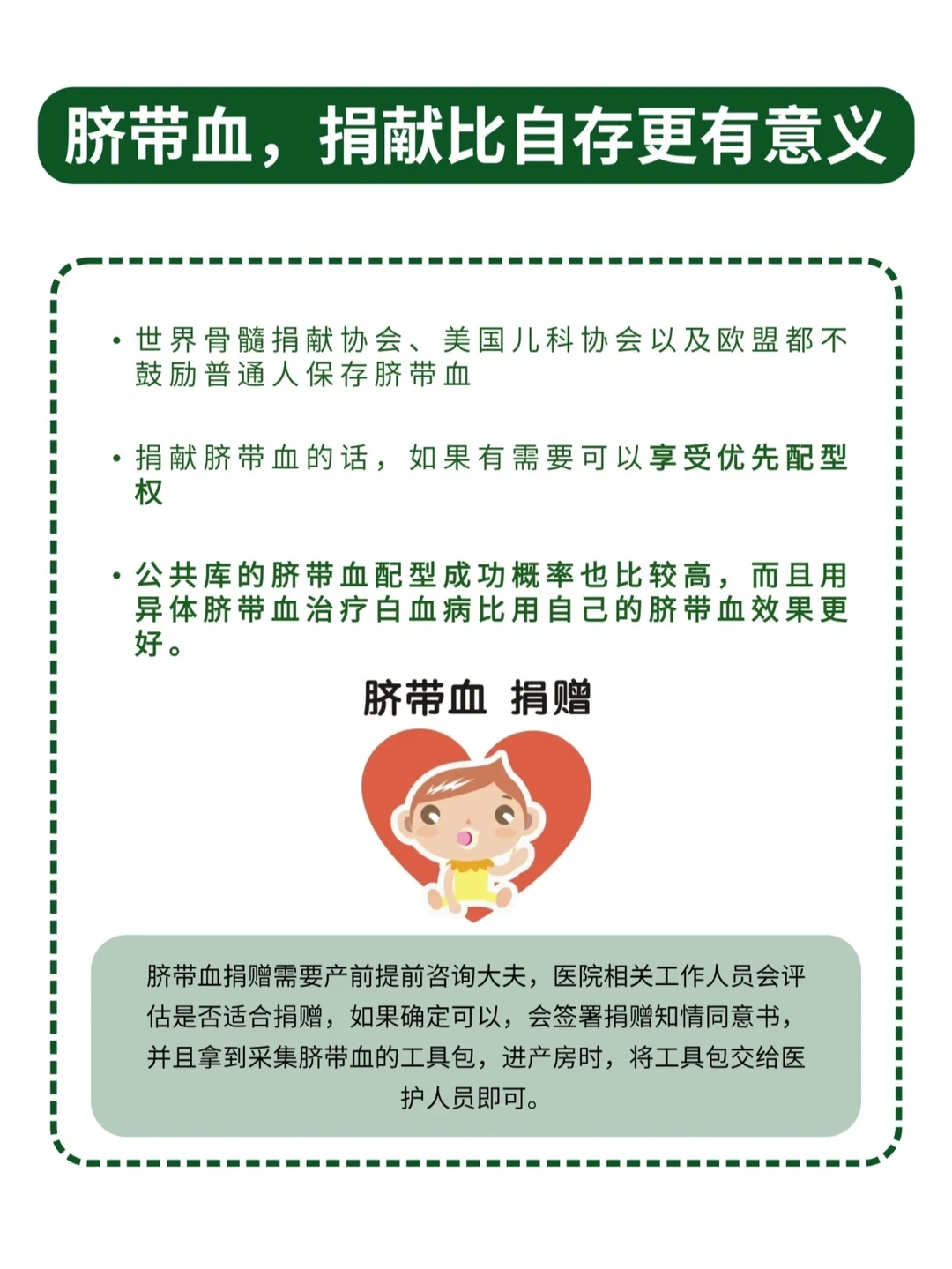 脐带血，捐献比自存更有意义

• 世界骨髓捐献协会、美国儿科协会以及欧盟都不鼓励普通人保存脐带血

• 捐献脐带血的话，如果有需要可以享受优先配型权

• 公共库的脐带血配型成功概率也比较高，而且用异体脐带血治疗白血病比用自己的脐带血效果更好。

脐带血 捐赠

脐带血捐赠需要产前提前咨询大夫，医院相关工作人员会评估是否适合捐赠，如果确定可以，会签署捐赠知情同意书，并且拿到采集脐带血的工具包，进产房时，将工具包交给医护人员即可。